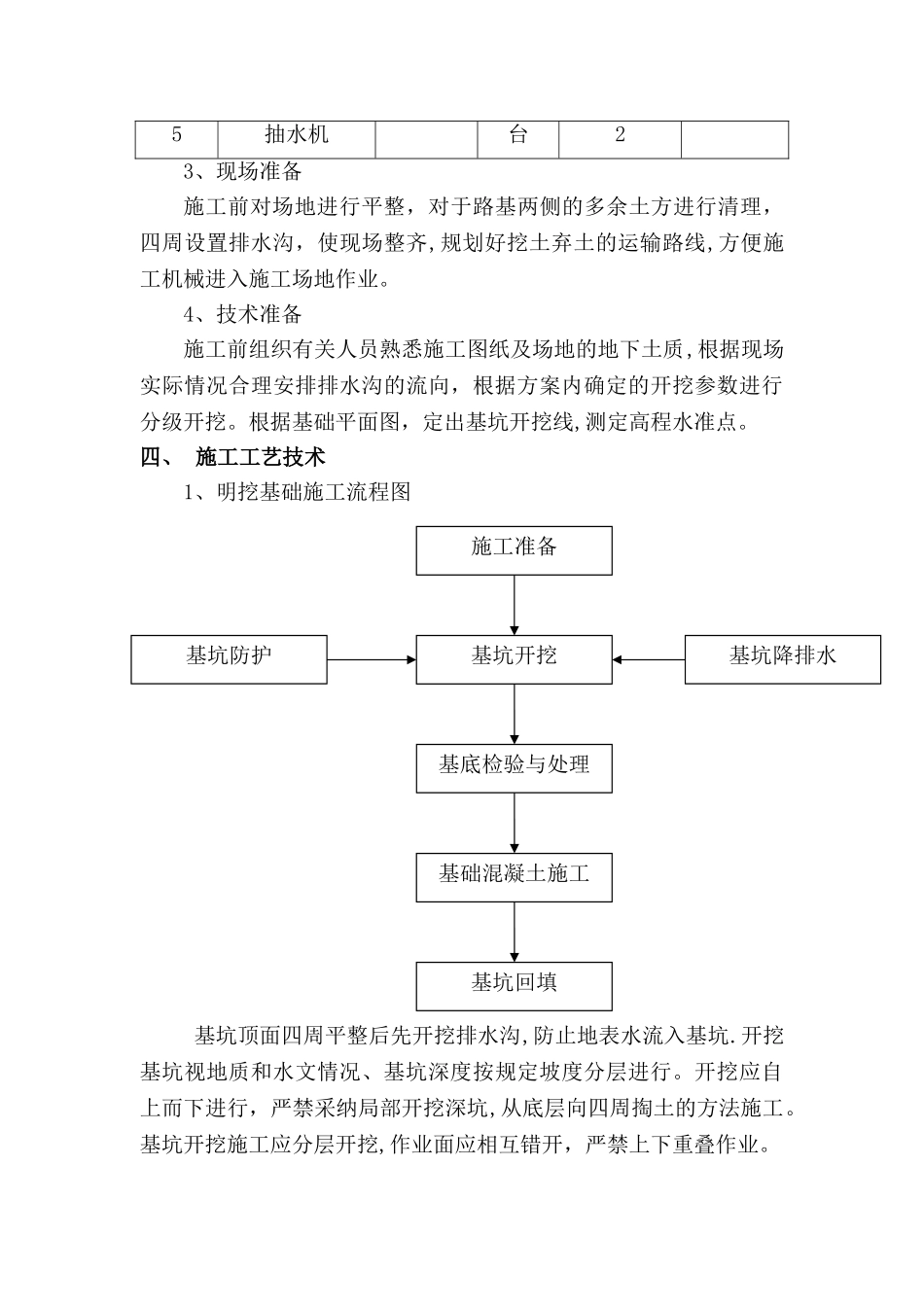 | 5 | 抽水机 |  | 台 | 2 |  |
|---|---|---|---|---|---|

3、现场准备

施工前对场地进行平整，对于路基两侧的多余土方进行清理，四周设置排水沟，使现场整齐,规划好挖土弃土的运输路线,方便施工机械进入施工场地作业。

4、技术准备

施工前组织有关人员熟悉施工图纸及场地的地下土质,根据现场实际情况合理安排排水沟的流向，根据方案内确定的开挖参数进行分级开挖。根据基础平面图，定出基坑开挖线,测定高程水准点。

四、 施工工艺技术

1、明挖基础施工流程图

施工准备

基坑防护

基坑开挖

基坑降排水

基底检验与处理

基础混凝土施工

基坑回填

基坑顶面四周平整后先开挖排水沟,防止地表水流入基坑.开挖基坑视地质和水文情况、基坑深度按规定坡度分层进行。开挖应自上而下进行，严禁采纳局部开挖深坑,从底层向四周掏土的方法施工。基坑开挖施工应分层开挖,作业面应相互错开，严禁上下重叠作业。